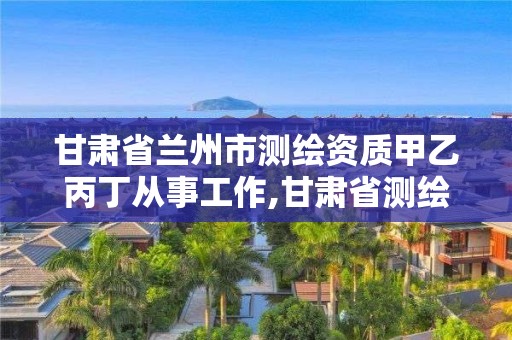 甘肃省兰州市测绘资质甲乙丙丁从事工作,甘肃省测绘